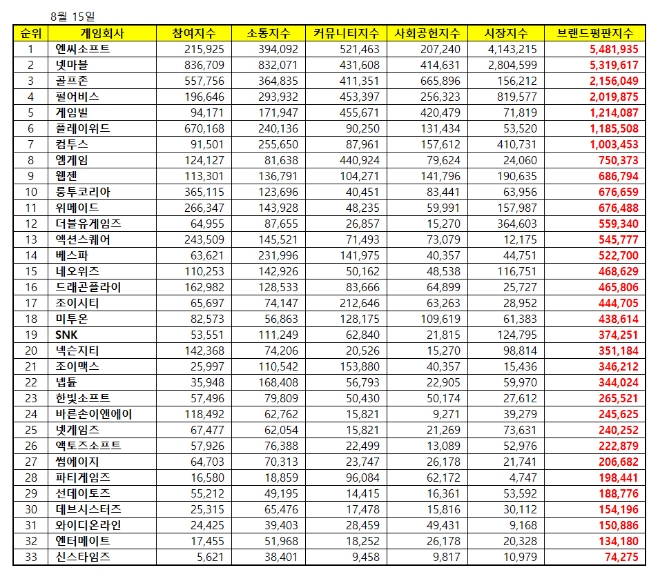 8월 15일

| 순위 | 게임회사 | 참여지수 | 소통지수 | 커뮤니티지수 | 사회공헌지수 | 시장지수 | 브랜드평판지수 |
|---|---|---|---|---|---|---|---|
| 1 | 엔씨소프트 | 215,925 | 394,092 | 521,463 | 207,240 | 4,143,215 | 5,481,935 |
| 2 | 넷마블 | 836,709 | 832,071 | 431,608 | 414,631 | 2,804,599 | 5,319,617 |
| 3 | 골프존 | 557,756 | 364,835 | 411,351 | 665,896 | 156,212 | 2,156,049 |
| 4 | 펄어비스 | 196,646 | 293,932 | 453,397 | 256,323 | 819,577 | 2,019,875 |
| 5 | 게임빌 | 94,171 | 171,947 | 455,671 | 420,479 | 71,819 | 1,214,087 |
| 6 | 플레이위드 | 670,168 | 240,136 | 90,250 | 131,434 | 53,520 | 1,185,508 |
| 7 | 컴투스 | 91,501 | 255,650 | 87,961 | 157,612 | 410,731 | 1,003,453 |
| 8 | 엠게임 | 124,127 | 81,638 | 440,924 | 79,624 | 24,060 | 750,373 |
| 9 | 웹젠 | 113,301 | 136,791 | 104,271 | 141,796 | 190,635 | 686,794 |
| 10 | 룽투코리아 | 365,115 | 123,696 | 40,451 | 83,441 | 63,956 | 676,659 |
| 11 | 위메이드 | 266,347 | 143,928 | 48,235 | 59,991 | 157,987 | 676,488 |
| 12 | 더블유게임즈 | 64,955 | 87,655 | 26,857 | 15,270 | 364,603 | 559,340 |
| 13 | 액션스퀘어 | 243,509 | 145,521 | 71,493 | 73,079 | 12,175 | 545,777 |
| 14 | 베스파 | 63,621 | 231,996 | 141,975 | 40,357 | 44,751 | 522,700 |
| 15 | 네오위즈 | 110,253 | 142,926 | 50,162 | 48,538 | 116,751 | 468,629 |
| 16 | 드래곤플라이 | 162,982 | 128,533 | 83,666 | 64,899 | 25,727 | 465,806 |
| 17 | 조이시티 | 65,697 | 74,147 | 212,646 | 63,263 | 28,952 | 444,705 |
| 18 | 미투온 | 82,573 | 56,863 | 128,175 | 109,619 | 61,383 | 438,614 |
| 19 | SNK | 53,551 | 111,249 | 62,840 | 21,815 | 124,795 | 374,251 |
| 20 | 넥슨지티 | 142,368 | 74,206 | 20,526 | 15,270 | 98,814 | 351,184 |
| 21 | 조이맥스 | 25,997 | 110,542 | 153,880 | 40,357 | 15,436 | 346,212 |
| 22 | 넵튠 | 35,948 | 168,408 | 56,793 | 22,905 | 59,970 | 344,024 |
| 23 | 한빛소프트 | 57,496 | 79,809 | 50,430 | 50,174 | 27,612 | 265,521 |
| 24 | 바른손이앤에이 | 118,492 | 62,762 | 15,821 | 9,271 | 39,279 | 245,625 |
| 25 | 넷게임즈 | 67,477 | 62,054 | 15,821 | 21,269 | 73,631 | 240,252 |
| 26 | 액토즈소프트 | 57,926 | 76,388 | 22,499 | 13,089 | 52,976 | 222,879 |
| 27 | 썸에이지 | 64,703 | 70,313 | 23,747 | 26,178 | 21,741 | 206,682 |
| 28 | 파티게임즈 | 16,580 | 18,859 | 96,084 | 62,172 | 4,747 | 198,441 |
| 29 | 선데이토즈 | 55,212 | 49,195 | 14,415 | 16,361 | 53,592 | 188,776 |
| 30 | 데브시스터즈 | 25,315 | 65,476 | 17,478 | 15,816 | 30,112 | 154,196 |
| 31 | 와이디온라인 | 24,425 | 39,403 | 28,459 | 49,431 | 9,168 | 150,886 |
| 32 | 엔터메이트 | 17,455 | 51,968 | 18,252 | 26,178 | 20,328 | 134,180 |
| 33 | 신스타임즈 | 5,621 | 38,401 | 9,458 | 9,817 | 10,979 | 74,275 |